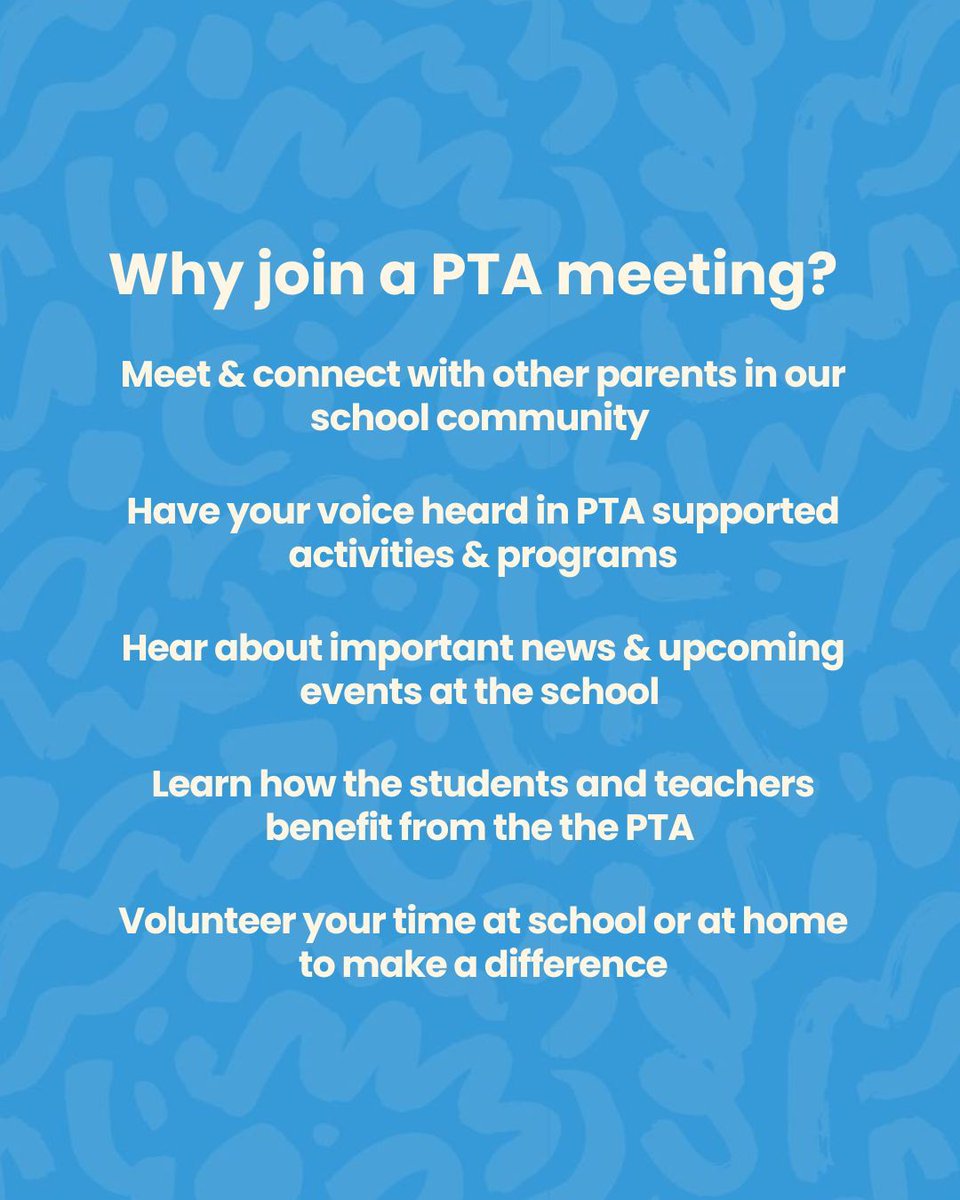 Why join a PTA meeting?

Meet & connect with other parents in our school community

Have your voice heard in PTA supported activities & programs

Hear about important news & upcoming events at the school

Learn how the students and teachers benefit from the the PTA

Volunteer your time at school or at home to make a difference